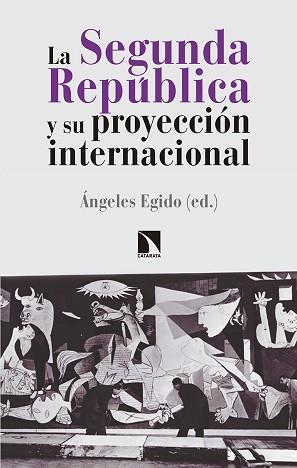 La Segunda República y su proyección internacional

Ángeles Egido (ed.)

CATARATA